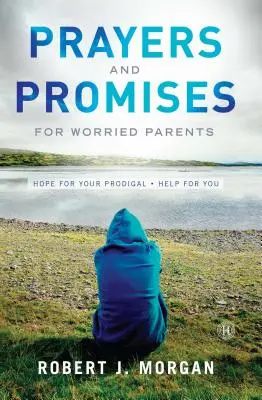 PRAYERS
AND
PROMISES
FOR WORRIED PARENTS

HOPE FOR YOUR PRODIGAL • HELP FOR YOU

H

ROBERT J. MORGAN